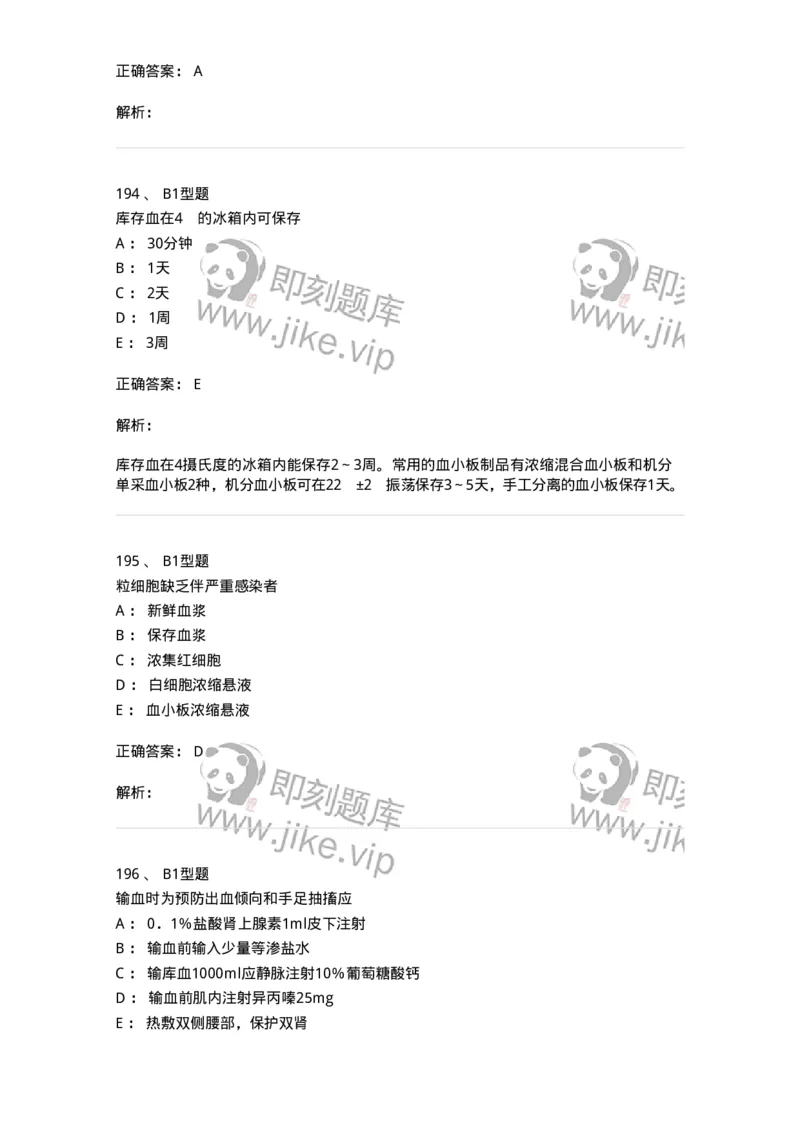 正确答案： A

解析：

194 、 B1型题
库存血在4 的冰箱内可保存
A： 30分钟
B： 1天
C： 2天
D： 1周
E： 3周

正确答案： E

解析：

库存血在4摄氏度的冰箱内能保存2～3周。常用的血小板制品有浓缩混合血小板和机分单采血小板2种，机分血小板可在22 ±2 振荡保存3～5天，手工分离的血小板保存1天。

195 、 B1型题
粒细胞缺乏伴严重感染者
A： 新鲜血浆
B： 保存血浆
C： 浓集红细胞
D： 白细胞浓缩悬液
E： 血小板浓缩悬液

正确答案： D

解析：

196 、 B1型题
输血时为预防出血倾向和手足抽搐应
A： 0．1%盐酸肾上腺素1ml皮下注射
B： 输血前输入少量等渗盐水
C： 输库血1000ml应静脉注射10%葡萄糖酸钙
D： 输血前肌内注射异丙嗪25mg
E： 热敷双侧腰部，保护双肾

即刻题库
www.jike.vip
即刻题库
www.jike.vip
即刻题库
www.jike.vip
即刻题库
www.jike.vip